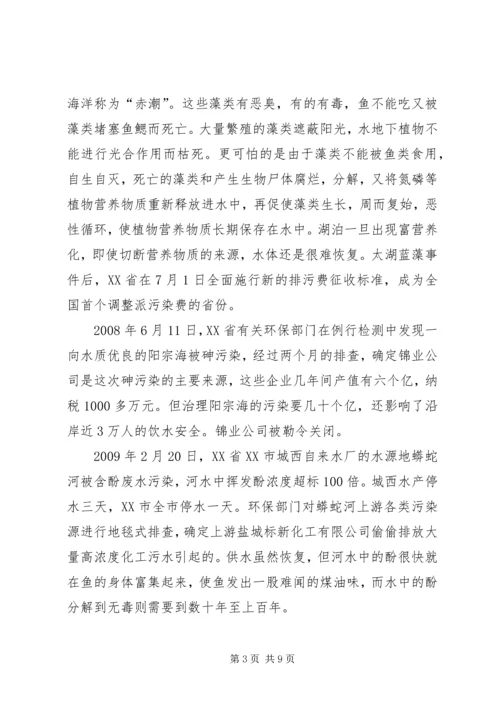 海洋称为“赤潮”。这些藻类有恶臭，有的有毒，鱼不能吃又被藻类堵塞鱼鳃而死亡。大量繁殖的藻类遮蔽阳光，水地下植物不能进行光合作用而枯死。更可怕的是由于藻类不能被鱼类食用，自生自灭，死亡的藻类和产生生物尸体腐烂，分解，又将氮磷等植物营养物质重新释放进水中，再促使藻类生长，周而复始，恶性循环，使植物营养物质长期保存在水中。湖泊一旦出现富营养化，即使切断营养物质的来源，水体还是很难恢复。太湖蓝藻事件后，XX 省在 7 月 1 日全面施行新的排污费征收标准，成为全国首个调整派污染费的省份。

2008 年 6 月 11 日，XX 省有关环保部门在例行检测中发现一向水质优良的阳宗海被砷污染，经过两个月的排查，确定锦业公司是这次砷污染的主要来源，这些企业几年间产值有六个亿，纳税 1000 多万元。但治理阳宗海的污染要几十个亿，还影响了沿岸近 3 万人的饮水安全。锦业公司被勒令关闭。

2009 年 2 月 20 日，XX 省 XX 市城西自来水厂的水源地蟒蛇河被含酚废水污染，河水中挥发酚浓度超标 100 倍。城西水产停水三天，XX 市全市停水一天。环保部门对蟒蛇河上游各类污染源进行地毯式排查，确定上游盐城标新化工有限公司偷偷排放大量高浓度化工污水引起的。供水虽然恢复，但河水中的酚很快就在鱼的身体富集起来，使鱼发出一股难闻的煤油味，而水中的酚分解到无毒则需要到数十年至上百年。

第 3 页 共 9 页